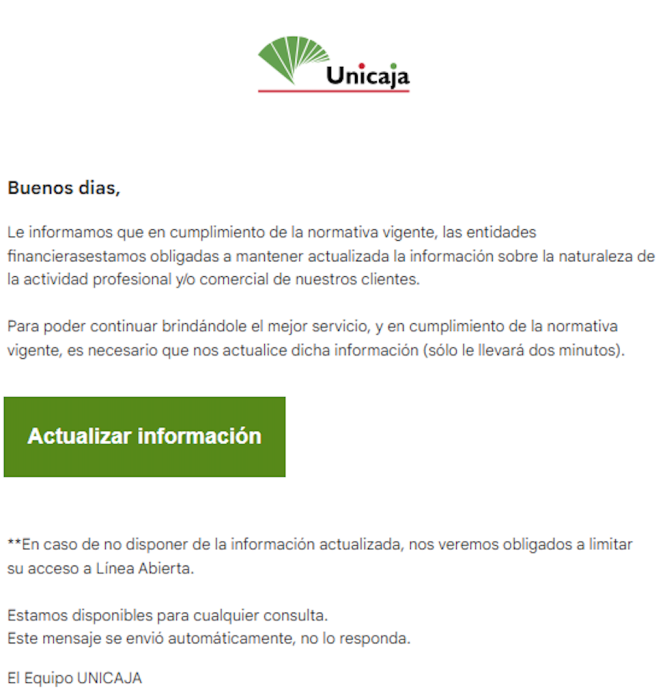 Unicaja

Buenos dias,

Le informamos que en cumplimiento de la normativa vigente, las entidades financierasestamos obligadas a mantener actualizada la información sobre la naturaleza de la actividad profesional y/o comercial de nuestros clientes.

Para poder continuar brindándole el mejor servicio, y en cumplimiento de la normativa vigente, es necesario que nos actualice dicha información (sólo le llevará dos minutos).

Actualizar información

**En caso de no disponer de la información actualizada, nos veremos obligados a limitar su acceso a Línea Abierta.

Estamos disponibles para cualquier consulta.
Este mensaje se envió automáticamente, no lo responda.

El Equipo UNICAJA